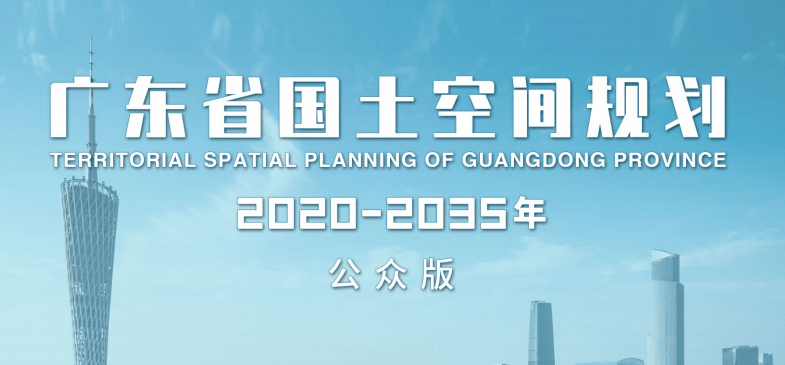 广东省国土空间规划

TERRITORIAL SPATIAL PLANNING OF GUANGDONG PROVINCE

2020-2035年

公众版